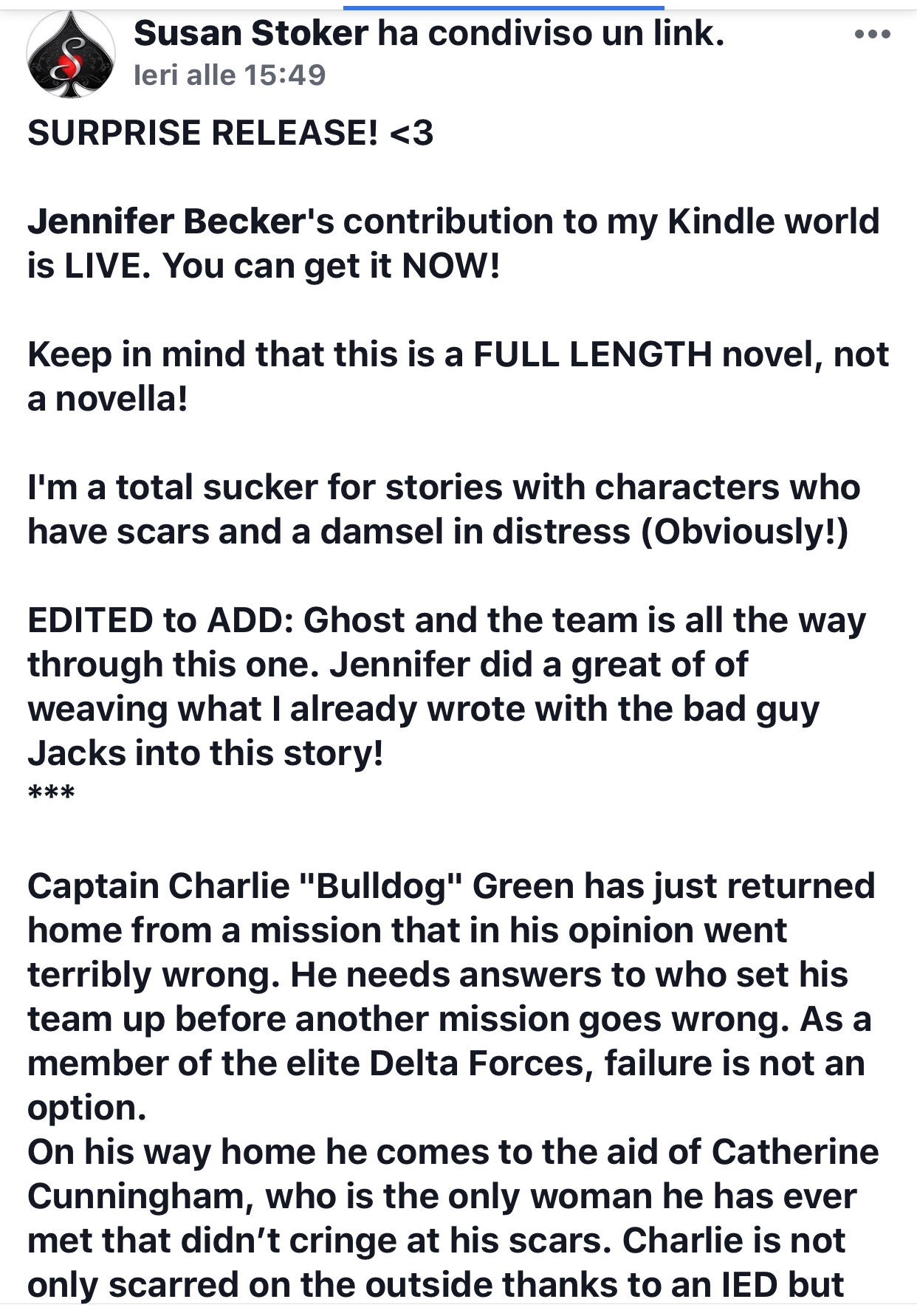 Susan Stoker ha condiviso un link.
Ieri alle 15:49

SURPRISE RELEASE! <3

Jennifer Becker's contribution to my Kindle world is LIVE. You can get it NOW!

Keep in mind that this is a FULL LENGTH novel, not a novella!

I'm a total sucker for stories with characters who have scars and a damsel in distress (Obviously!)

EDITED to ADD: Ghost and the team is all the way through this one. Jennifer did a great of of weaving what I already wrote with the bad guy Jacks into this story!
***

Captain Charlie "Bulldog" Green has just returned home from a mission that in his opinion went terribly wrong. He needs answers to who set his team up before another mission goes wrong. As a member of the elite Delta Forces, failure is not an option.
On his way home he comes to the aid of Catherine Cunningham, who is the only woman he has ever met that didn't cringe at his scars. Charlie is not only scarred on the outside thanks to an IED but